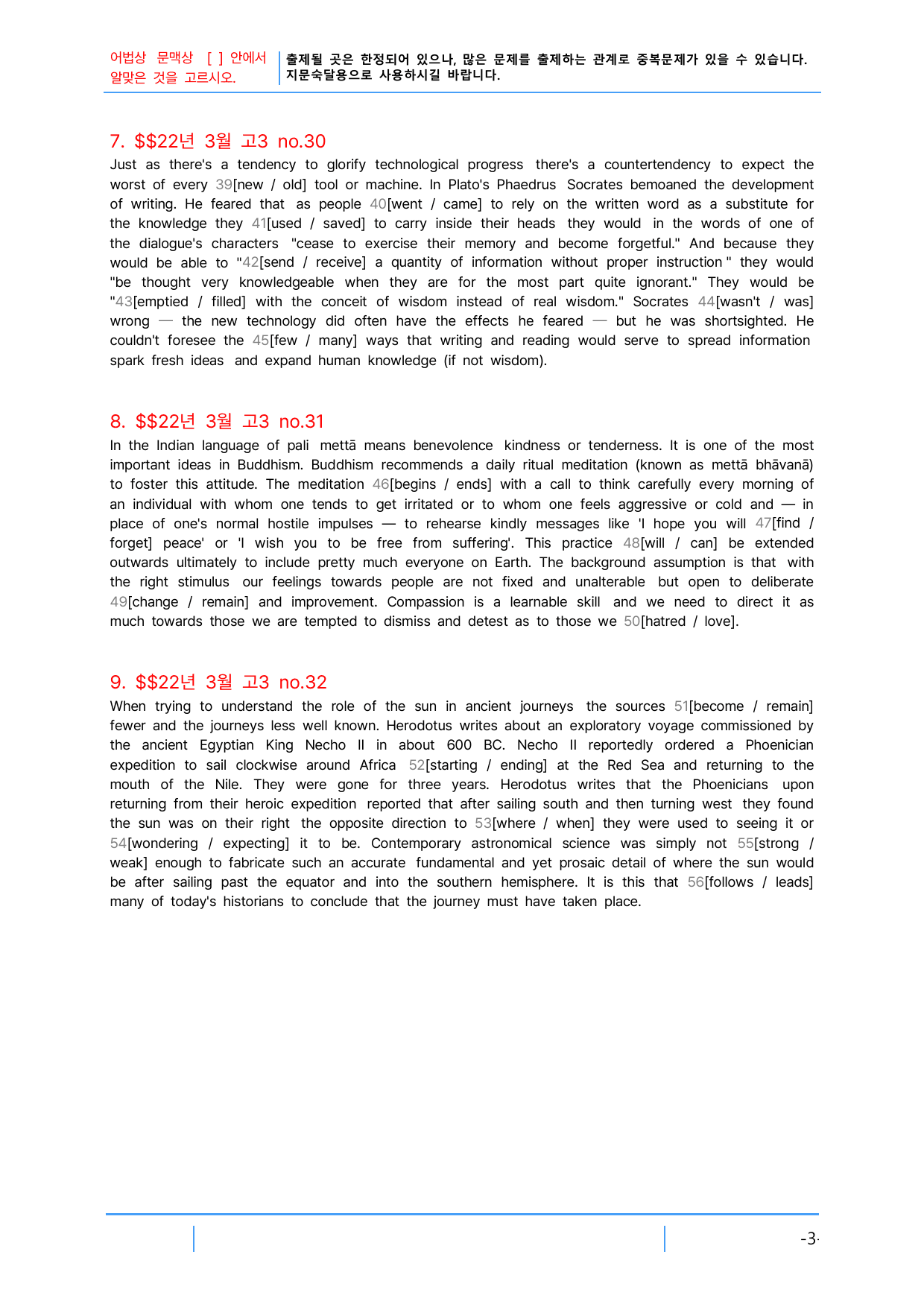 어법상 문맥상 [ ] 안에서 알맞은 것을 고르시오.

출제될 곳은 한정되어 있으나, 많은 문제를 출제하는 관계로 중복문제가 있을 수 있습니다. 지문숙달용으로 사용하시길 바랍니다.

7. $$22년 3월 고3 no.30

Just as there's a tendency to glorify technological progress there's a countertendency to expect the worst of every 39[new / old] tool or machine. In Plato's Phaedrus Socrates bemoaned the development of writing. He feared that as people 40[went / came] to rely on the written word as a substitute for the knowledge they 41[used / saved] to carry inside their heads they would in the words of one of the dialogue's characters "cease to exercise their memory and become forgetful." And because they would be able to "42[send / receive] a quantity of information without proper instruction " they would "be thought very knowledgeable when they are for the most part quite ignorant." They would be "43[emptied / filled] with the conceit of wisdom instead of real wisdom." Socrates 44[wasn't / was] wrong — the new technology did often have the effects he feared — but he was shortsighted. He couldn't foresee the 45[few / many] ways that writing and reading would serve to spread information spark fresh ideas and expand human knowledge (if not wisdom).

8. $$22년 3월 고3 no.31

In the Indian language of pali mettā means benevolence kindness or tenderness. It is one of the most important ideas in Buddhism. Buddhism recommends a daily ritual meditation (known as mettā bhāvanā) to foster this attitude. The meditation 46[begins / ends] with a call to think carefully every morning of an individual with whom one tends to get irritated or to whom one feels aggressive or cold and — in place of one's normal hostile impulses — to rehearse kindly messages like 'I hope you will 47[find / forget] peace' or 'I wish you to be free from suffering'. This practice 48[will / can] be extended outwards ultimately to include pretty much everyone on Earth. The background assumption is that with the right stimulus our feelings towards people are not fixed and unalterable but open to deliberate 49[change / remain] and improvement. Compassion is a learnable skill and we need to direct it as much towards those we are tempted to dismiss and detest as to those we 50[hatred / love].

9. $$22년 3월 고3 no.32

When trying to understand the role of the sun in ancient journeys the sources 51[become / remain] fewer and the journeys less well known. Herodotus writes about an exploratory voyage commissioned by the ancient Egyptian King Necho II in about 600 BC. Necho II reportedly ordered a Phoenician expedition to sail clockwise around Africa 52[starting / ending] at the Red Sea and returning to the mouth of the Nile. They were gone for three years. Herodotus writes that the Phoenicians upon returning from their heroic expedition reported that after sailing south and then turning west they found the sun was on their right the opposite direction to 53[where / when] they were used to seeing it or 54[wondering / expecting] it to be. Contemporary astronomical science was simply not 55[strong / weak] enough to fabricate such an accurate fundamental and yet prosaic detail of where the sun would be after sailing past the equator and into the southern hemisphere. It is this that 56[follows / leads] many of today's historians to conclude that the journey must have taken place.

-3-